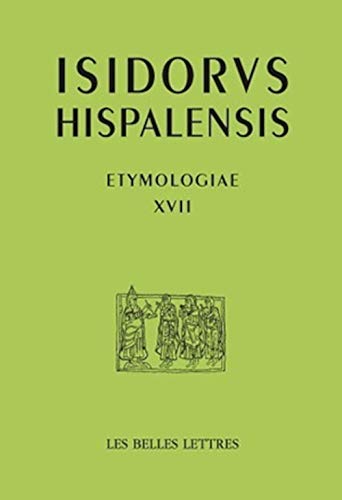 ISIDORVS HISPALENSIS

ETYMOLOGIAE
XVII

LES BELLES LETTRES